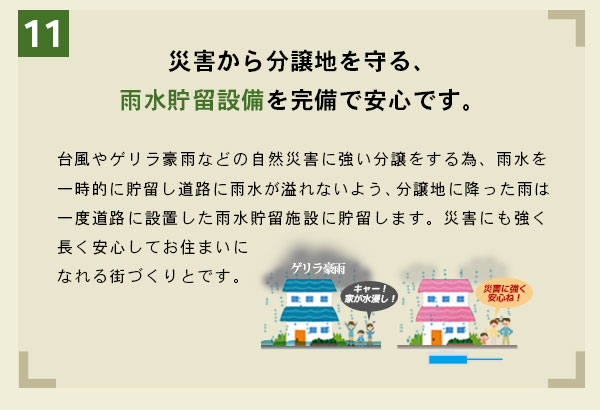 11

災害から分譲地を守る、
雨水貯留設備を完備で安心です。

台風やゲリラ豪雨などの自然災害に強い分譲をする為、雨水を一時的に貯留し道路に雨水が溢れないよう、分譲地に降った雨は一度道路に設置した雨水貯留施設に貯留します。災害にも強く長く安心してお住まいになれる街づくりとです。

ゲリラ豪雨

キャー！
家が水浸し！

災害に強く
安心ね！